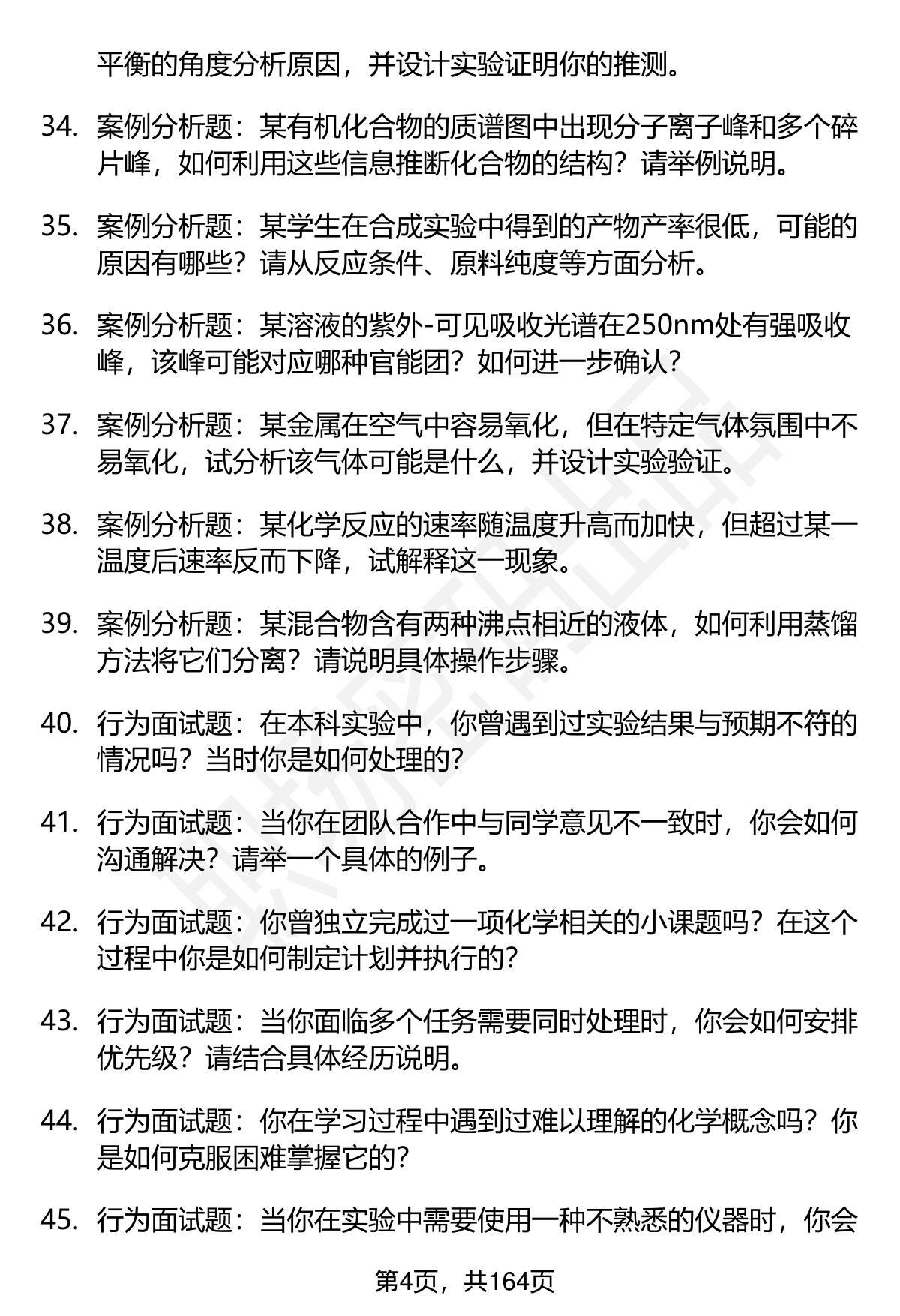 平衡的角度分析原因，并设计实验证明你的推测。

34. 案例分析题：某有机化合物的质谱图中出现分子离子峰和多个碎片峰，如何利用这些信息推断化合物的结构？请举例说明。

35. 案例分析题：某学生在合成实验中得到的产物产率很低，可能的原因有哪些？请从反应条件、原料纯度等方面分析。

36. 案例分析题：某溶液的紫外-可见吸收光谱在250nm处有强吸收峰，该峰可能对应哪种官能团？如何进一步确认？

37. 案例分析题：某金属在空气中容易氧化，但在特定气体氛围中不易氧化，试分析该气体可能是什么，并设计实验验证。

38. 案例分析题：某化学反应的速率随温度升高而加快，但超过某一温度后速率反而下降，试解释这一现象。

39. 案例分析题：某混合物含有两种沸点相近的液体，如何利用蒸馏方法将它们分离？请说明具体操作步骤。

40. 行为面试题：在本科实验中，你曾遇到过实验结果与预期不符的情况吗？当时你是如何处理的？

41. 行为面试题：当你在团队合作中与同学意见不一致时，你会如何沟通解决？请举一个具体的例子。

42. 行为面试题：你曾独立完成过一项化学相关的小课题吗？在这个过程中你是如何制定计划并执行的？

43. 行为面试题：当你面临多个任务需要同时处理时，你会如何安排优先级？请结合具体经历说明。

44. 行为面试题：你在学习过程中遇到过难以理解的化学概念吗？你是如何克服困难掌握它的？

45. 行为面试题：当你在实验中需要使用一种不熟悉的仪器时，你会

第4页，共164页